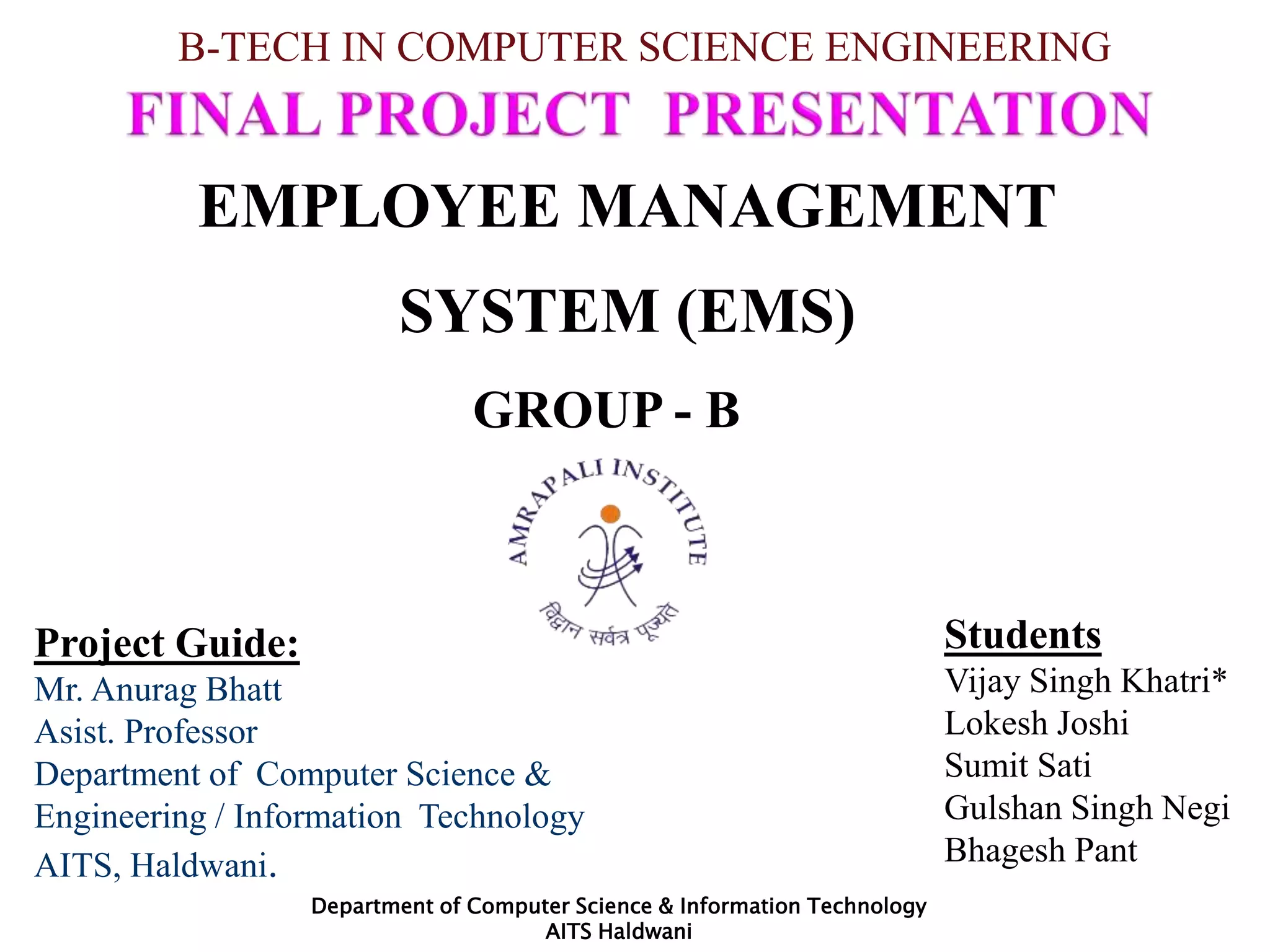 B-TECH IN COMPUTER SCIENCE ENGINEERING

FINAL PROJECT PRESENTATION

EMPLOYEE MANAGEMENT SYSTEM (EMS)

GROUP - B

AMRAPALI INSTITUTE

विद्वान सर्वत्र पूज्यते

Project Guide:
Mr. Anurag Bhatt
Asist. Professor
Department of Computer Science & Engineering / Information Technology
AITS, Haldwani.

Students
Vijay Singh Khatri*
Lokesh Joshi
Sumit Sati
Gulshan Singh Negi
Bhagesh Pant

Department of Computer Science & Information Technology
AITS Haldwani